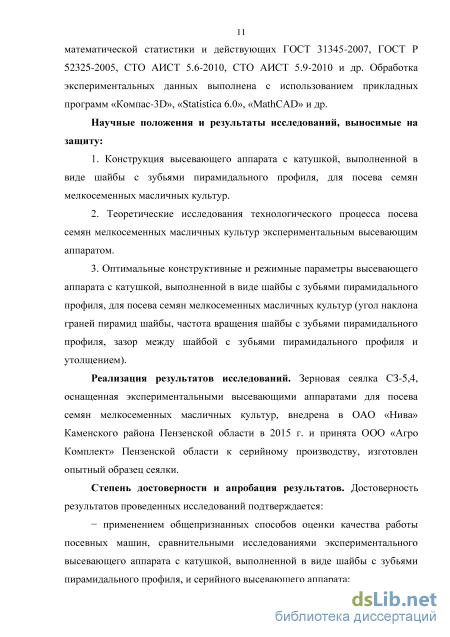 11

математической статистики и действующих ГОСТ 31345-2007, ГОСТ Р 52325-2005, СТО АИСТ 5.6-2010, СТО АИСТ 5.9-2010 и др. Обработка экспериментальных данных выполнена с использованием прикладных программ «Компас-3D», «Statistica 6.0», «MathCAD» и др.

Научные положения и результаты исследований, выносимые на защиту:

1. Конструкция высевающего аппарата с катушкой, выполненной в виде шайбы с зубьями пирамидального профиля, для посева семян мелкосеменных масличных культур.

2. Теоретические исследования технологического процесса посева семян мелкосеменных масличных культур экспериментальным высевающим аппаратом.

3. Оптимальные конструктивные и режимные параметры высевающего аппарата с катушкой, выполненной в виде шайбы с зубьями пирамидального профиля, для посева семян мелкосеменных масличных культур (угол наклона граней пирамид шайбы, частота вращения шайбы с зубьями пирамидального профиля, зазор между шайбой с зубьями пирамидального профиля и утолщением).

Реализация результатов исследований. Зерновая сеялка СЗ-5,4, оснащенная экспериментальными высевающими аппаратами для посева семян мелкосеменных масличных культур, внедрена в ОАО «Нива» Каменского района Пензенской области в 2015 г. и принята ООО «Агро Комплект» Пензенской области к серийному производству, изготовлен опытный образец сеялки.

Степень достоверности и апробация результатов. Достоверность результатов проведенных исследований подтверждается:

− применением общепризнанных способов оценки качества работы посевных машин, сравнительными исследованиями экспериментального высевающего аппарата с катушкой, выполненной в виде шайбы с зубьями пирамидального профиля, и серийного высевающего аппарата;

dsLib.net
библиотека диссертаций